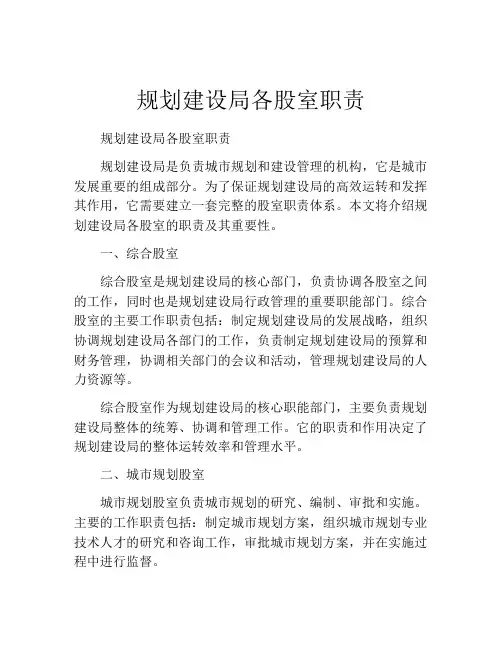 规划建设局各股室职责

规划建设局各股室职责

规划建设局是负责城市规划和建设管理的机构，它是城市发展重要的组成部分。为了保证规划建设局的高效运转和发挥其作用，它需要建立一套完整的股室职责体系。本文将介绍规划建设局各股室的职责及其重要性。

一、综合股室

综合股室是规划建设局的核心部门，负责协调各股室之间的工作，同时也是规划建设局行政管理的重要职能部门。综合股室的主要工作职责包括：制定规划建设局的发展战略，组织协调规划建设局各部门的工作，负责制定规划建设局的预算和财务管理，协调相关部门的会议和活动，管理规划建设局的人力资源等。

综合股室作为规划建设局的核心职能部门，主要负责规划建设局整体的统筹、协调和管理工作。它的职责和作用决定了规划建设局的整体运转效率和管理水平。

二、城市规划股室

城市规划股室负责城市规划的研究、编制、审批和实施。主要的工作职责包括：制定城市规划方案，组织城市规划专业技术人才的研究和咨询工作，审批城市规划方案，并在实施过程中进行监督。